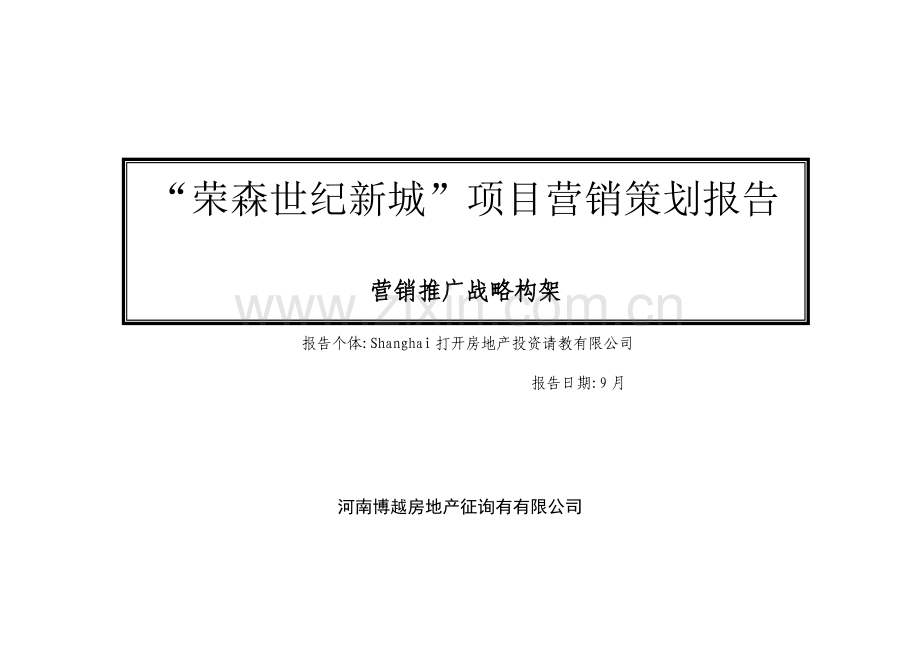 “荣森世纪新城”项目营销策划报告

营销推广战略构架

www.zixin.com.cn

报告个体:Shanghai 打开房地产投资请教有限公司

报告日期:9月

河南博越房地产征询有有限公司